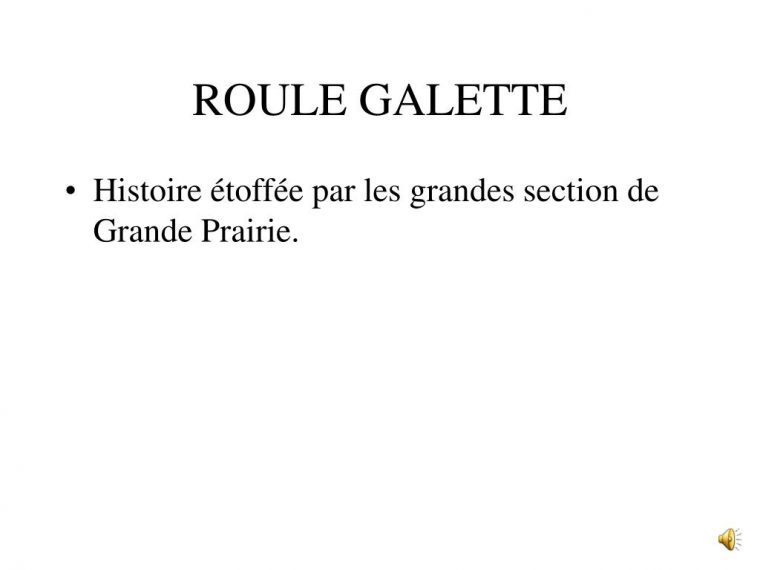 ROULE GALETTE

• Histoire étoffée par les grandes section de Grande Prairie.